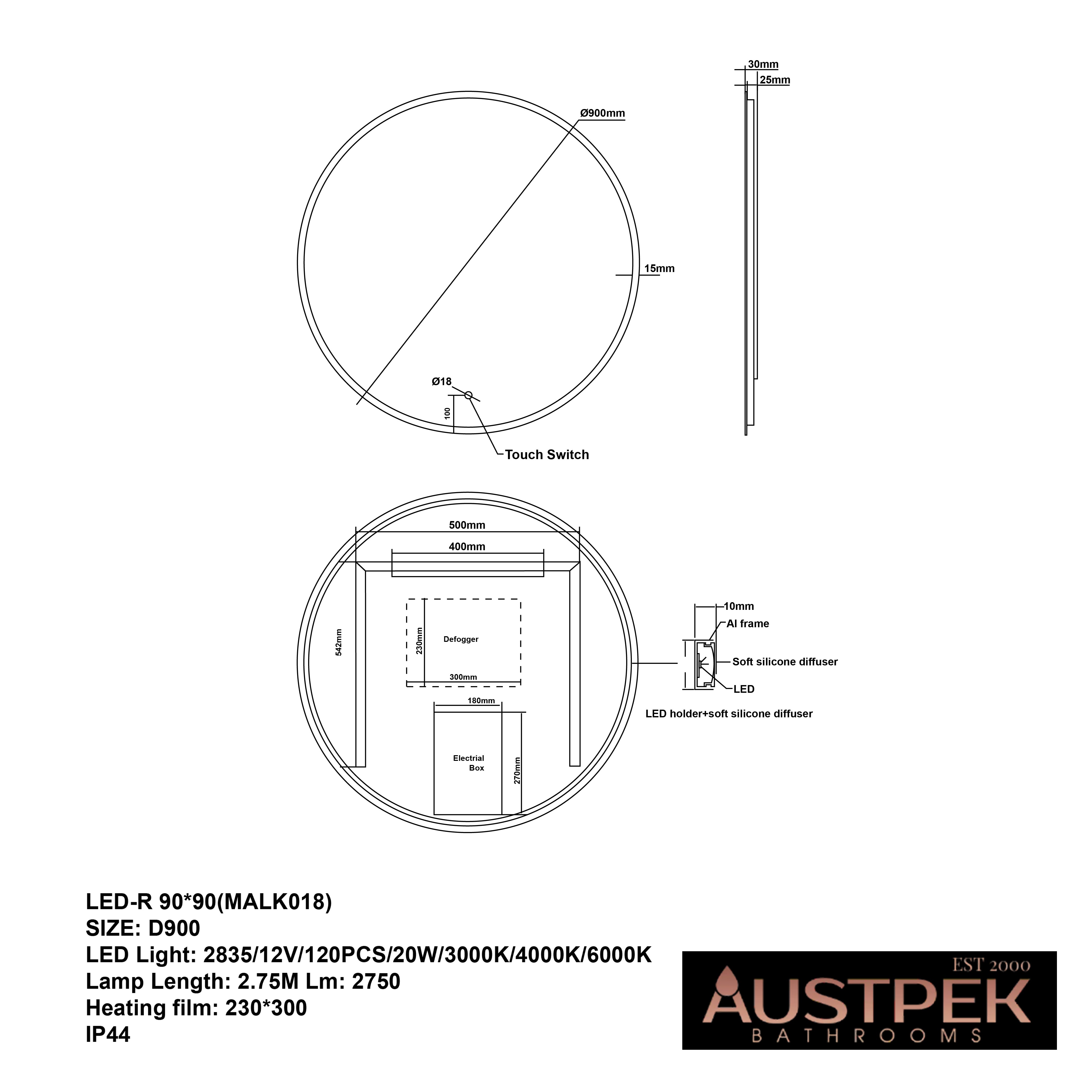 30mm
25mm
Ø900mm
15mm
Ø18
100
Touch Switch

500mm
400mm
542mm
230mm
Defogger
300mm
180mm
Electrial Box
270mm
10mm
Al frame
Soft silicone diffuser
LED
LED holder+soft silicone diffuser

LED-R 90*90(MALK018)
SIZE: D900
LED Light: 2835/12V/120PCS/20W/3000K/4000K/6000K
Lamp Length: 2.75M Lm: 2750
Heating film: 230*300
IP44

EST 2000
AUSTPEK
BATHROOMS